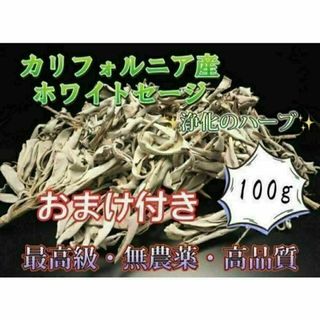 カリフォルニア産
ホワイトセージ
浄化のハーブ

100g

おまけ付き

最高級・無農薬・高品質